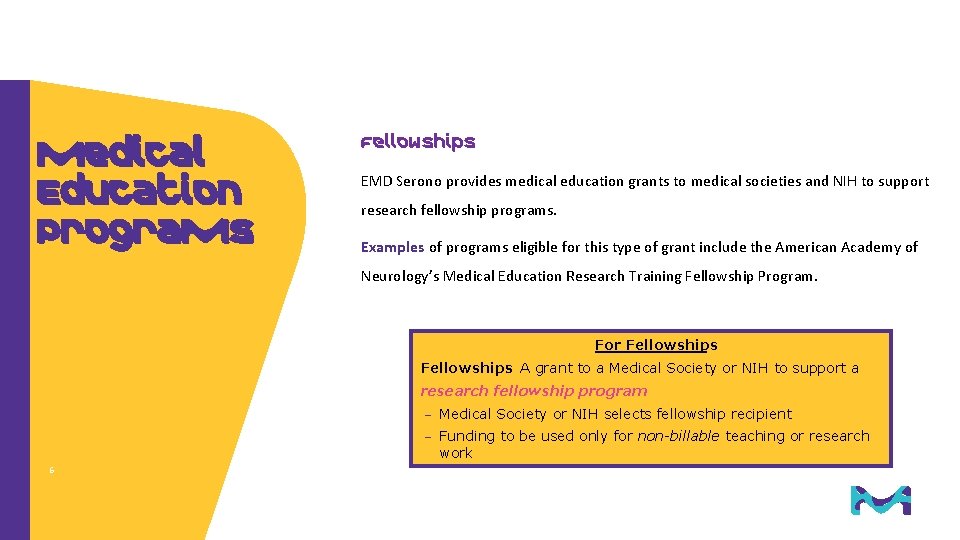 Medical Education Programs

Fellowships

EMD Serono provides medical education grants to medical societies and NIH to support research fellowship programs.

Examples of programs eligible for this type of grant include the American Academy of Neurology's Medical Education Research Training Fellowship Program.

For Fellowships

Fellowships A grant to a Medical Society or NIH to support a research fellowship program

- Medical Society or NIH selects fellowship recipient
- Funding to be used only for non-billable teaching or research work

6